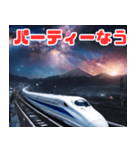 パーティーなう